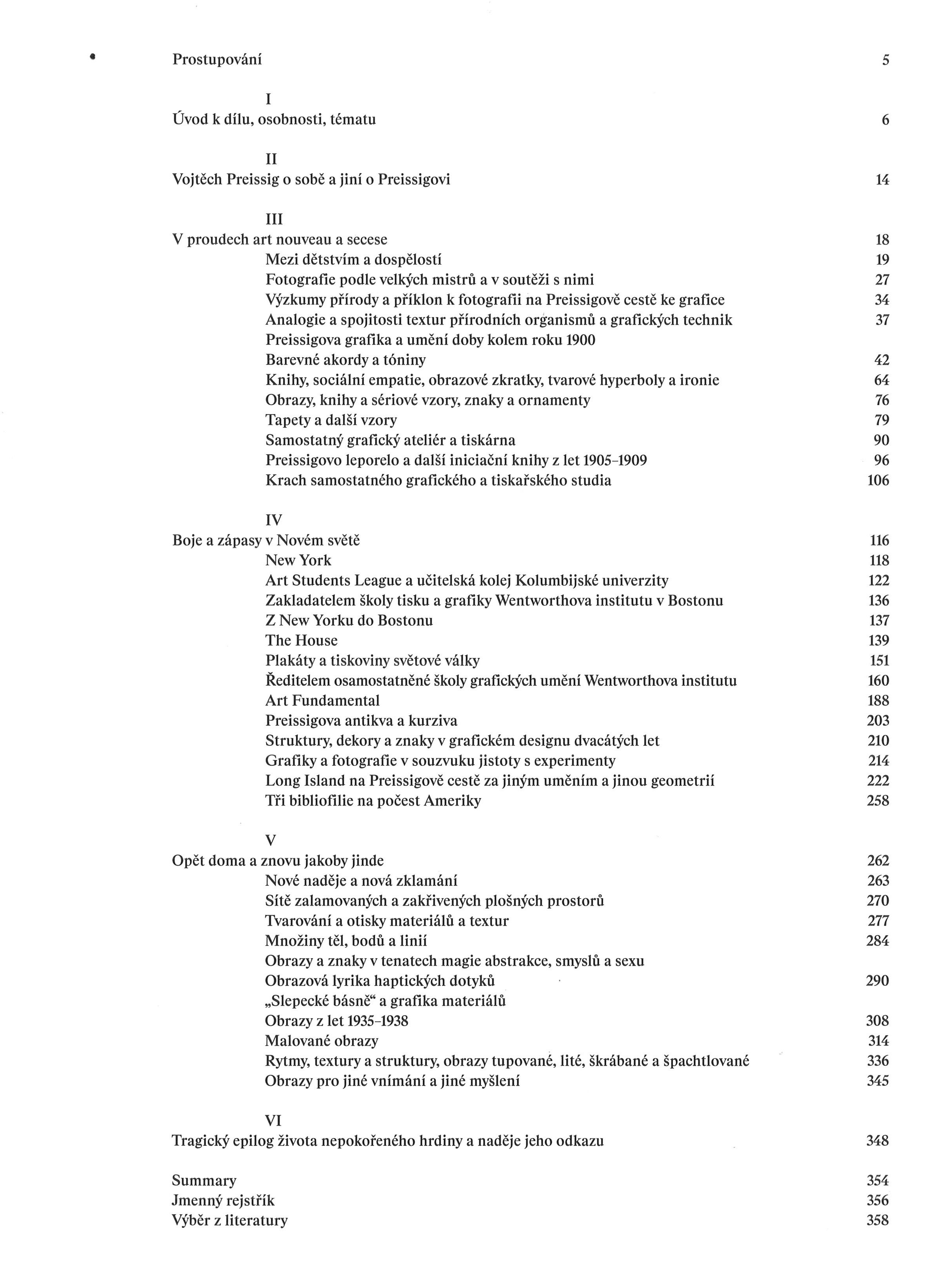 Prostupování 5

I
Úvod k dílu, osobnosti, tématu 6

II
Vojtěch Preissig o sobě a jiní o Preissigovi 14

III
V proudech art nouveau a secese 18
Mezi dětstvím a dospělostí 19
Fotografie podle velkých mistrů a v soutěži s nimi 27
Výzkumy přírody a příklon k fotografii na Preissigově cestě ke grafice 34
Analogie a spojitosti textur přírodních organismů a grafických technik 37
Preissigova grafika a umění doby kolem roku 1900
Barevné akordy a tóniny 42
Knihy, sociální empatie, obrazové zkratky, tvarové hyperboly a ironie 64
Obrazy, knihy a sériové vzory, znaky a ornamenty 76
Tapety a další vzory 79
Samostatný grafický ateliér a tiskárna 90
Preissigovo leporelo a další iniciační knihy z let 1905–1909 96
Krach samostatného grafického a tiskařského studia 106

IV
Boje a zápasy v Novém světě 116
New York 118
Art Students League a učitelská kolej Kolumbijské univerzity 122
Zakladatelem školy tisku a grafiky Wentworthova institutu v Bostonu 136
Z New Yorku do Bostonu 137
The House 139
Plakáty a tiskoviny světové války 151
Ředitelem osamostatněné školy grafických umění Wentworthova institutu 160
Art Fundamental 188
Preissigova antikva a kurziva 203
Struktury, dekory a znaky v grafickém designu dvacátých let 210
Grafiky a fotografie v souzvuku jistoty s experimenty 214
Long Island na Preissigově cestě za jiným uměním a jinou geometrií 222
Tři bibliofilie na počest Ameriky 258

V
Opět doma a znovu jakoby jinde 262
Nové naděje a nová zklamání 263
Sítě zalamovaných a zakřivených plošných prostorů 270
Tvarování a otisky materiálů a textur 277
Množiny těl, bodů a linií 284
Obrazy a znaky v tenatech magie abstrakce, smyslů a sexu
Obrazová lyrika haptických dotyků 290
„Slepecké básně“ a grafika materiálů
Obrazy z let 1935–1938 308
Malované obrazy 314
Rytmy, textury a struktury, obrazy tupované, lité, škrábané a špachtlované 336
Obrazy pro jiné vnímání a jiné myšlení 345

VI
Tragický epilog života nepokořeného hrdiny a naděje jeho odkazu 348

Summary 354
Jmenný rejstřík 356
Výběr z literatury 358